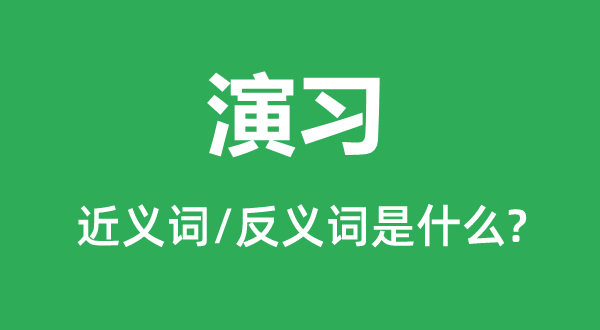 演习

近义词/反义词是什么?